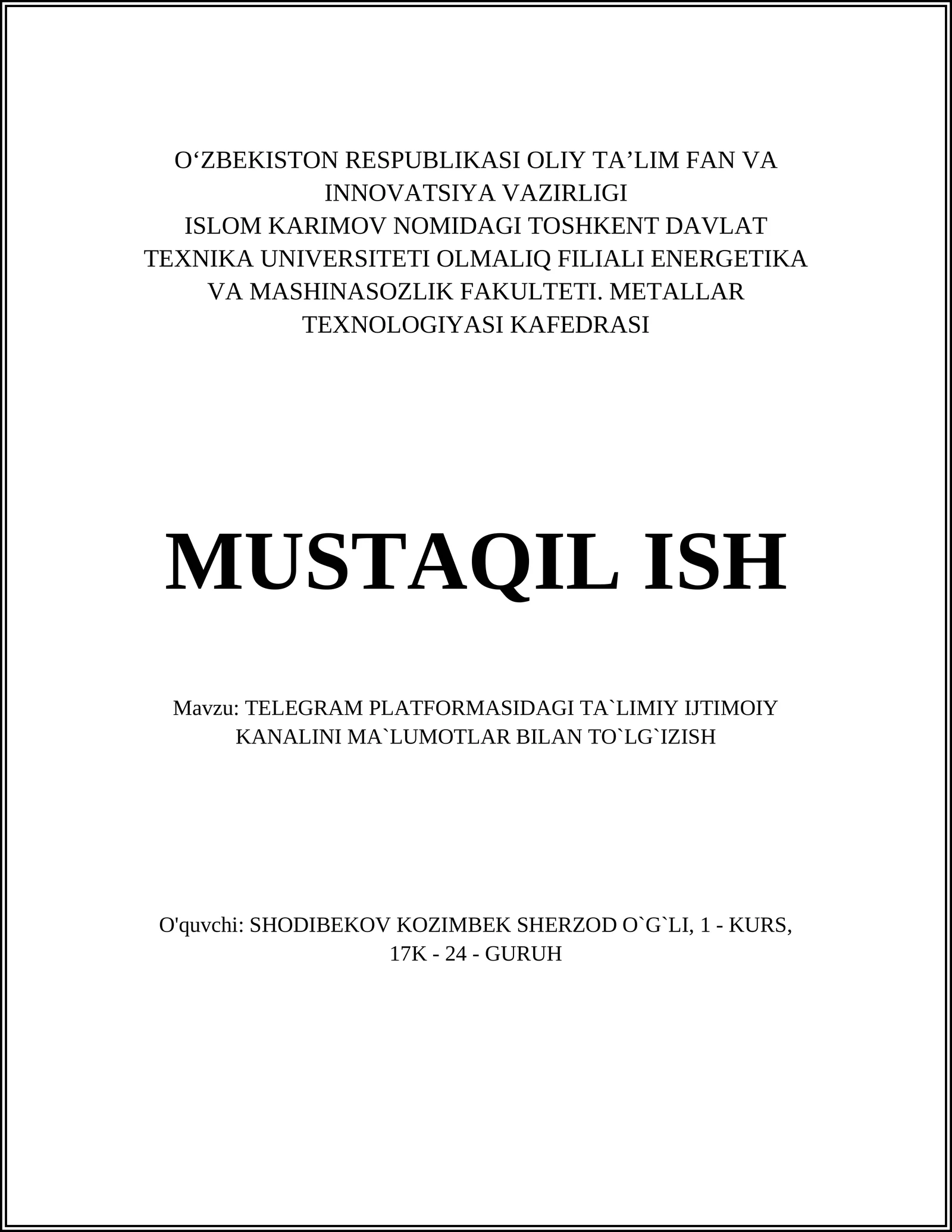 O‘ZBEKISTON RESPUBLIKASI OLIY TA’LIM FAN VA INNOVATSIYA VAZIRLIGI
ISLOM KARIMOV NOMIDAGI TOSHKENT DAVLAT TEXNIKA UNIVERSITETI OLMALIQ FILIALI ENERGETIKA VA MASHINASOZLIK FAKULTETI. METALLAR TEXNOLOGIYASI KAFEDRASI

MUSTAQIL ISH

Mavzu: TELEGRAM PLATFORMASIDAGI TA`LIMIY IJTIMOIY KANALINI MA`LUMOTLAR BILAN TO`LG`IZISH

O'quvchi: SHODIBEKOV KOZIMBEK SHERZOD O`G`LI, 1 - KURS, 17K - 24 - GURUH